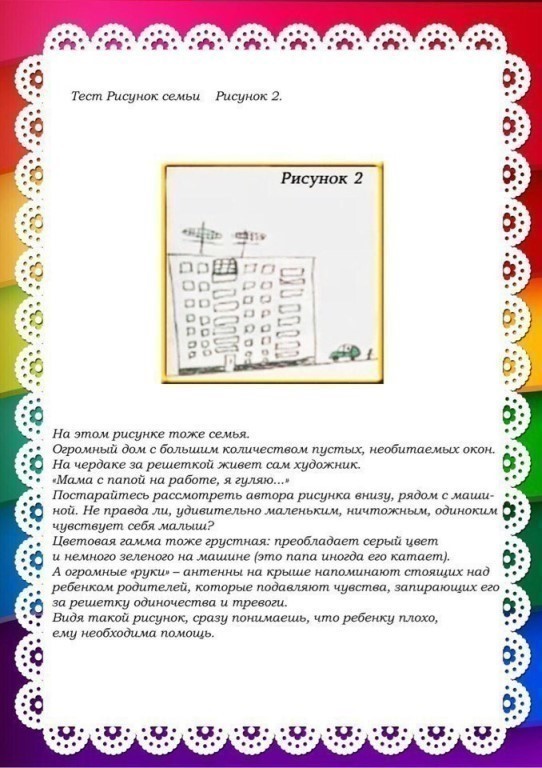 Тест Рисунок семьи Рисунок 2.

Рисунок 2

На этом рисунке тоже семья.
Огромный дом с большим количеством пустых, необитаемых окон.
На чердаке за решеткой живет сам художник.
«Мама с папой на работе, я гуляю...»
Постарайтесь рассмотреть автора рисунка внизу, рядом с машиной. Не правда ли, удивительно маленьким, ничтожным, одиноким чувствует себя малыш?
Цветовая гамма тоже грустная: преобладает серый цвет и немного зеленого на машине (это папа иногда его катает).
А огромные «руки» – антенны на крыше напоминают стоящих над ребенком родителей, которые подавляют чувства, запирающих его за решетку одиночества и тревоги.
Видя такой рисунок, сразу понимаешь, что ребенку плохо, ему необходима помощь.